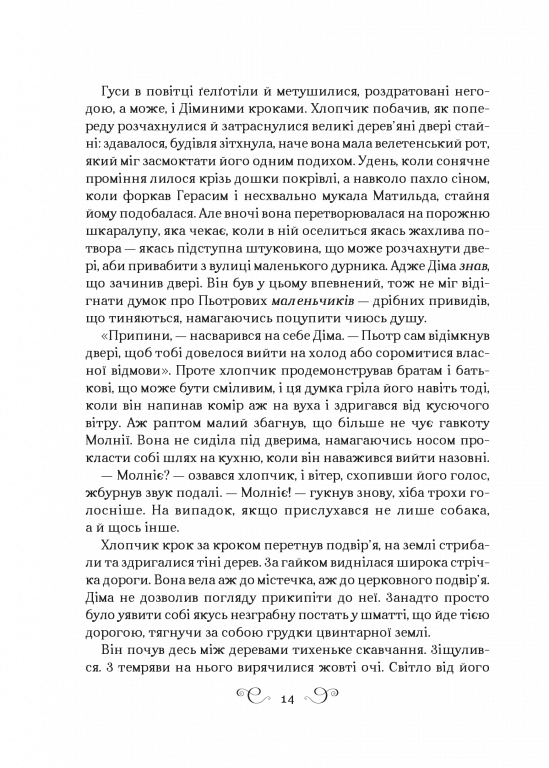 Гуси в повітці ґелґотіли й метушилися, роздратовані негодою, а може, і Діминими кроками. Хлопчик побачив, як попереду розчахнулися й затраснулися великі дерев'яні двері стайні: здавалося, будівля зітхнула, наче вона мала велетенський рот, який міг засмоктати його одним подихом. Удень, коли сонячне проміння лилося крізь дошки покрівлі, а навколо пахло сіном, коли форкав Герасим і несхвально мукала Матильда, стайня йому подобалася. Але вночі вона перетворювалася на порожню шкаралупу, яка чекає, коли в ній оселиться якась жахлива потвора — якась підступна штуковина, що може розчахнути двері, аби привабити з вулиці маленького дурника. Адже Діма знав, що зачинив двері. Він був у цьому впевнений, тож не міг відігнати думок про Пьотрових маленьчиків — дрібних привидів, що тиняються, намагаючись поцупити чиюсь душу.

«Припини, — насварився на себе Діма. — Пьотр сам відімкнув двері, щоб тобі довелося вийти на холод або соромитися власної відмови». Проте хлопчик продемонстрував братам і батькові, що може бути сміливим, і ця думка гріла його навіть тоді, коли він напинав комір аж на вуха і здригався від кусючого вітру. Аж раптом малий збагнув, що більше не чує гавкоту Молнії. Вона не сиділа під дверима, намагаючись носом прокласти собі шлях на кухню, коли він наважився вийти назовні.

— Молніє? — озвався хлопчик, і вітер, схопивши його голос, жбурнув звук подалі. — Молніє! — гукнув знову, хіба трохи голосніше. На випадок, якщо прислухався не лише собака, а й щось інше.

Хлопчик крок за кроком перетнув подвір'я, на землі стрибали та здригалися тіні дерев. За гайком виднілася широка стрічка дороги. Вона вела аж до містечка, аж до церковного подвір'я. Діма не дозволив погляду прикипіти до неї. Занадто просто було уявити собі якусь незграбну постать у шматті, що йде тією дорогою, тягнучи за собою грудки цвинтарної землі.

Він почув десь між деревами тихеньке скавчання. Зіщулився. З темряви на нього вирячилися жовті очі. Світло від його

14